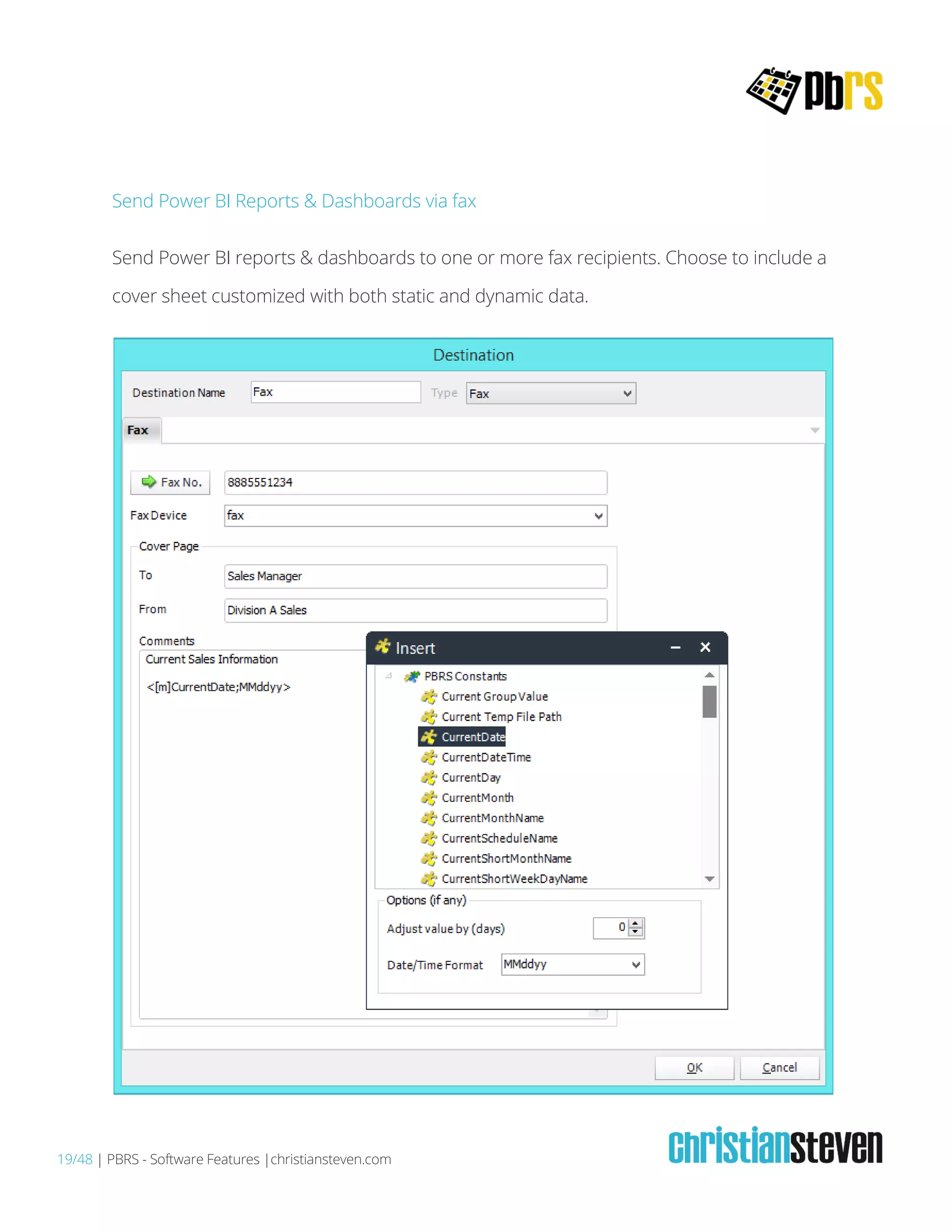 pbrs

Send Power BI Reports & Dashboards via fax

Send Power BI reports & dashboards to one or more fax recipients. Choose to include a cover sheet customized with both static and dynamic data.

Destination

Destination Name Fax Type Fax

Fax

Fax No. 8885551234

Fax Device fax

Cover Page

To Sales Manager

From Division A Sales

Comments

Current Sales Information

<[m]CurrentDate;MMddyy>

Insert

PBRS Constants

Current Group Value

Current Temp File Path

CurrentDate

CurrentDateTime

CurrentDay

CurrentMonth

CurrentMonthName

CurrentScheduleName

CurrentShortMonthName

CurrentShortWeekDayName

Options (if any)

Adjust value by (days) 0

Date/Time Format MMddyy

OK Cancel

19/48 | PBRS - Software Features | christiansteven.com

christiansteven